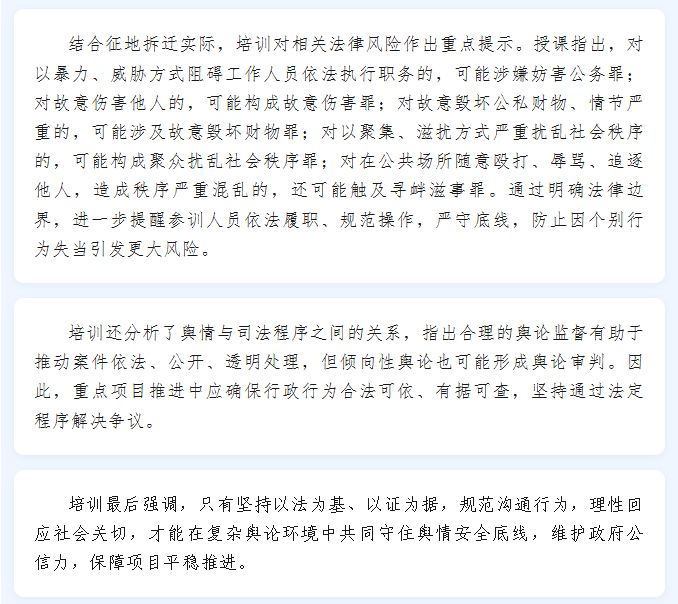 结合征地拆迁实际，培训对相关法律风险作出重点提示。授课指出，对以暴力、威胁方式阻碍工作人员依法执行职务的，可能涉嫌妨害公务罪；对故意伤害他人的，可能构成故意伤害罪；对故意毁坏公私财物、情节严重的，可能涉及故意毁坏财物罪；对以聚集、滋扰方式严重扰乱社会秩序的，可能构成聚众扰乱社会秩序罪；对在公共场所随意殴打、辱骂、追逐他人，造成秩序严重混乱的，还可能触及寻衅滋事罪。通过明确法律边界，进一步提醒参训人员依法履职、规范操作，严守底线，防止因个别行为失当引发更大风险。

培训还分析了舆情与司法程序之间的关系，指出合理的舆论监督有助于推动案件依法、公开、透明处理，但倾向性舆论也可能形成舆论审判。因此，重点项目推进中应确保行政行为合法可依、有据可查，坚持通过法定程序解决争议。

培训最后强调，只有坚持以法为基、以证为据，规范沟通行为，理性回应社会关切，才能在复杂舆论环境中共同守住舆情安全底线，维护政府公信力，保障项目平稳推进。